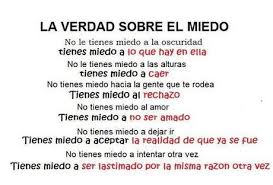 LA VERDAD SOBRE EL MIEDO

No le tienes miedo a la oscuridad
tienes miedo a lo que hay en ella

No le tienes miedo a las alturas
tienes miedo a caer

No tienes miedo hacia la gente que te rodea
Tienes miedo al rechazo

No tienes miedo al amor
Tienes miedo a no ser amado

No tienes miedo a dejar ir
Tienes miedo a aceptar la realidad de que ya se fue

No tienes miedo a intentar otra vez
Tienes miedo a ser lastimado por la misma razon otra vez